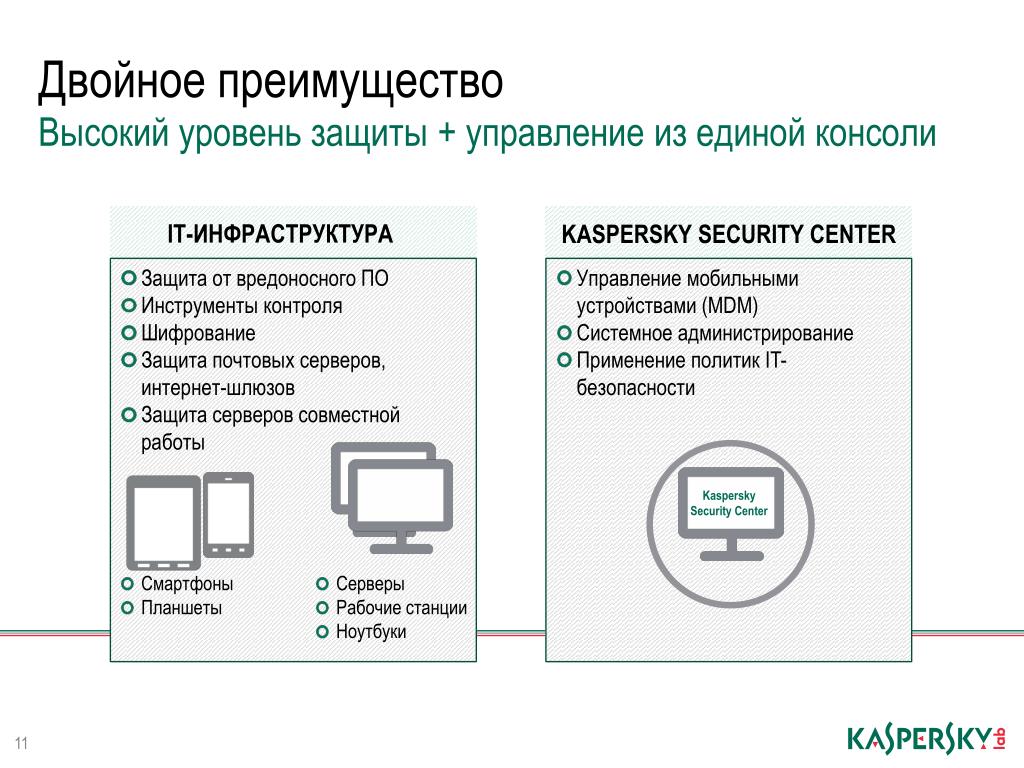 Двойное преимущество
Высокий уровень защиты + управление из единой консоли

IT-ИНФРАСТРУКТУРА

Защита от вредоносного ПО
Инструменты контроля
Шифрование
Защита почтовых серверов, интернет-шлюзов
Защита серверов совместной работы

Смартфоны
Планшеты

Серверы
Рабочие станции
Ноутбуки

KASPERSKY SECURITY CENTER

Управление мобильными устройствами (MDM)
Системное администрирование
Применение политик IT-безопасности

Kaspersky Security Center

11

KASPERSKY lab